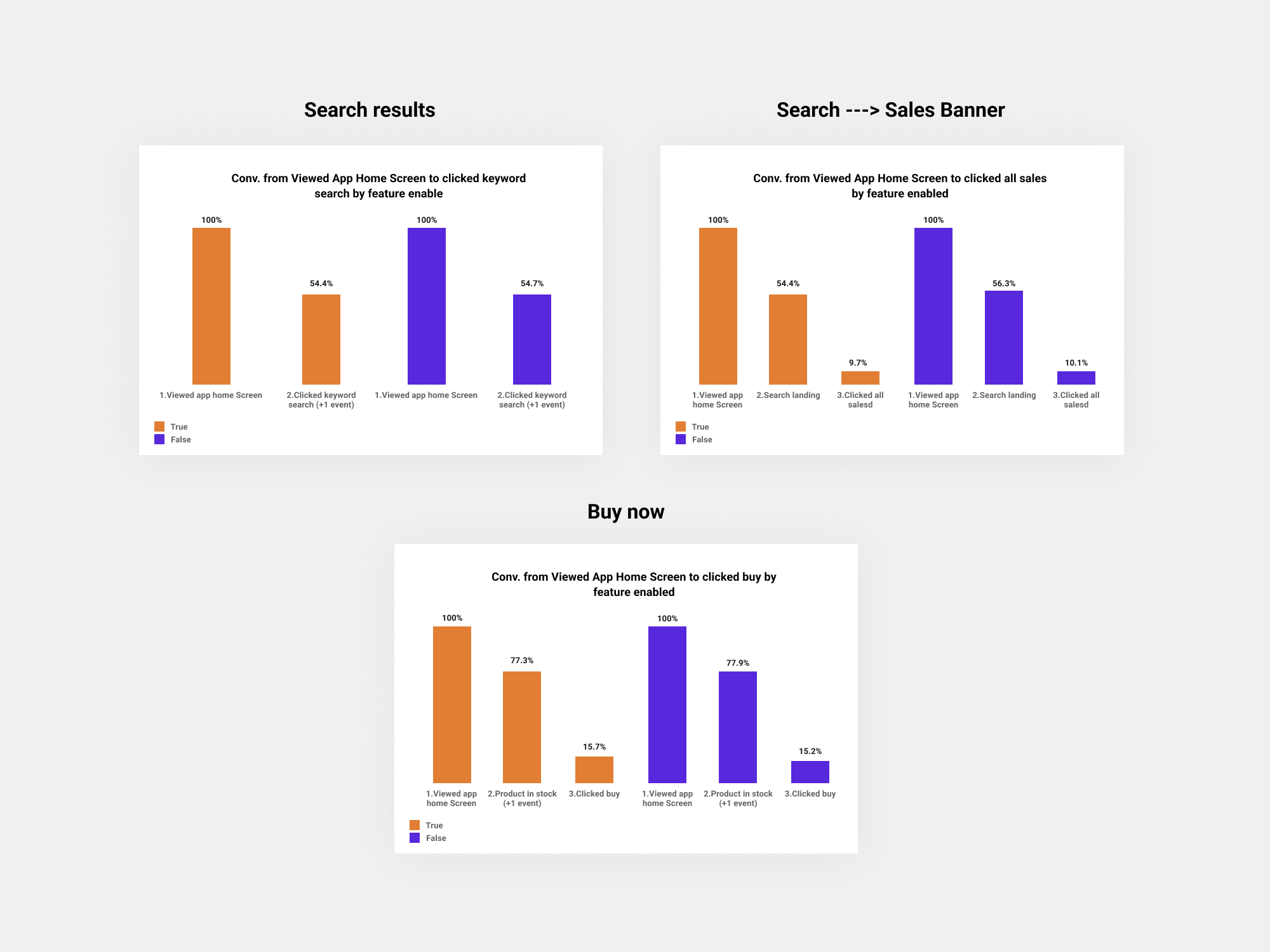 Search results

Conv. from Viewed App Home Screen to clicked keyword search by feature enable

100%
54.4%
100%
54.7%

1.Viewed app home Screen
2.Clicked keyword search (+1 event)
1.Viewed app home Screen
2.Clicked keyword search (+1 event)

True
False

Search ---> Sales Banner

Conv. from Viewed App Home Screen to clicked all sales by feature enabled

100%
54.4%
9.7%
100%
56.3%
10.1%

1.Viewed app home Screen
2.Search landing
3.Clicked all salesd
1.Viewed app home Screen
2.Search landing
3.Clicked all salesd

True
False

Buy now

Conv. from Viewed App Home Screen to clicked buy by feature enabled

100%
77.3%
15.7%
100%
77.9%
15.2%

1.Viewed app home Screen
2.Product in stock (+1 event)
3.Clicked buy
1.Viewed app home Screen
2.Product in stock (+1 event)
3.Clicked buy

True
False